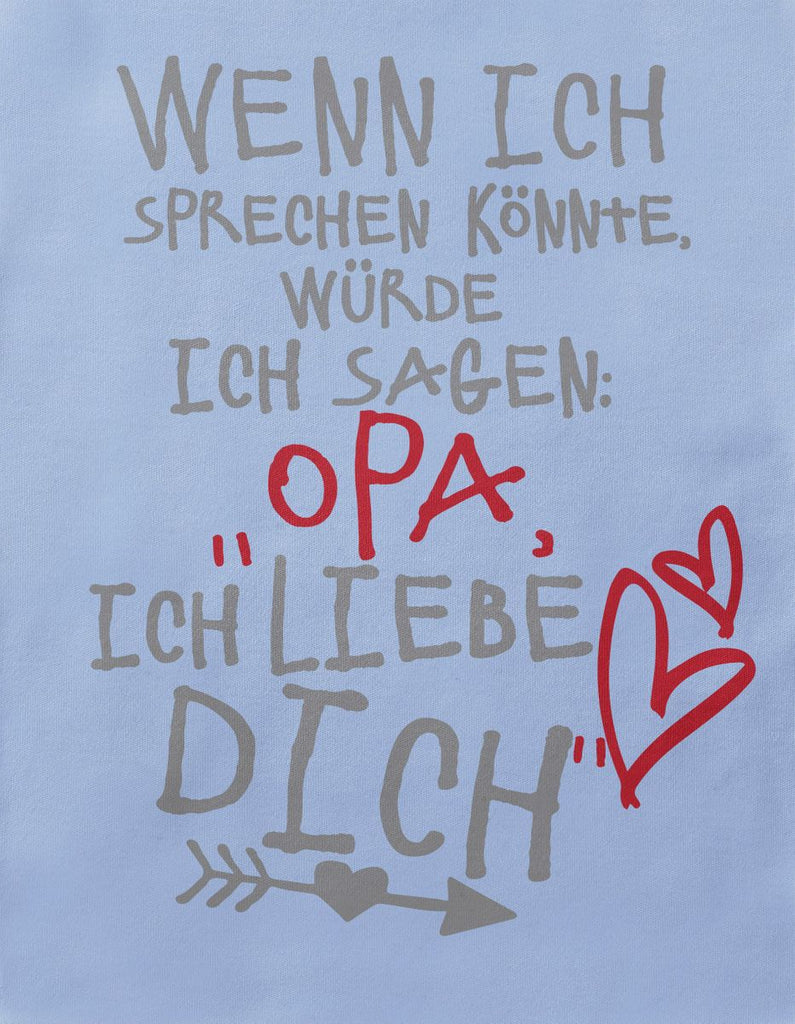 WENN ICH SPRECHEN KÖNNTE, WÜRDE ICH SAGEN: "OPA, ICH LIEBE DICH"